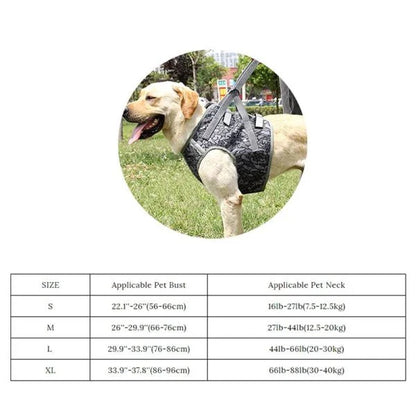 | SIZE | Applicable Pet Bust | Applicable Pet Neck |
|---|---|---|
| S | 22.1"-26"(56-66cm) | 16lb-27lb(7.5-12.5kg) |
| M | 26"-29.9"(66-76cm) | 27lb-44lb(12.5-20kg) |
| L | 29.9"-33.9"(76-86cm) | 44lb-66lb(20-30kg) |
| XL | 33.9"-37.8"(86-96cm) | 66lb-88lb(30-40kg) |